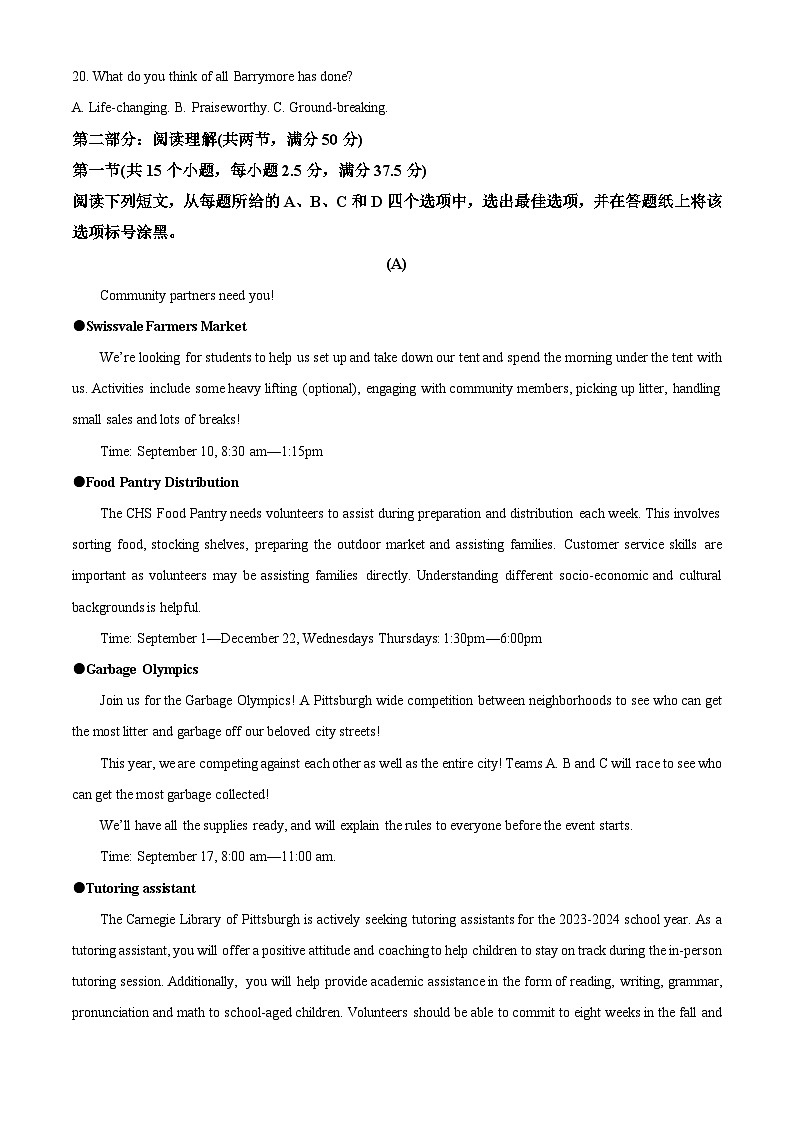 20. What do you think of all Barrymore has done?

A. Life-changing. B. Praiseworthy. C. Ground-breaking.

第二部分：阅读理解(共两节，满分 50 分)

第一节(共 15 个小题，每小题 2.5 分，满分 37.5 分)

阅读下列短文，从每题所给的 A、B、C 和 D 四个选项中，选出最佳选项，并在答题纸上将该选项标号涂黑。

(A)

Community partners need you!

●Swissvale Farmers Market

We're looking for students to help us set up and take down our tent and spend the morning under the tent with us. Activities include some heavy lifting (optional), engaging with community members, picking up litter, handling small sales and lots of breaks!

Time: September 10, 8:30 am—1:15pm

●Food Pantry Distribution

The CHS Food Pantry needs volunteers to assist during preparation and distribution each week. This involves sorting food, stocking shelves, preparing the outdoor market and assisting families. Customer service skills are important as volunteers may be assisting families directly. Understanding different socio-economic and cultural backgrounds is helpful.

Time: September 1—December 22, Wednesdays Thursdays: 1:30pm—6:00pm

●Garbage Olympics

Join us for the Garbage Olympics! A Pittsburgh wide competition between neighborhoods to see who can get the most litter and garbage off our beloved city streets!

This year, we are competing against each other as well as the entire city! Teams A. B and C will race to see who can get the most garbage collected!

We'll have all the supplies ready, and will explain the rules to everyone before the event starts.

Time: September 17, 8:00 am—11:00 am.

●Tutoring assistant

The Carnegie Library of Pittsburgh is actively seeking tutoring assistants for the 2023-2024 school year. As a tutoring assistant, you will offer a positive attitude and coaching to help children to stay on track during the in-person tutoring session. Additionally, you will help provide academic assistance in the form of reading, writing, grammar, pronunciation and math to school-aged children. Volunteers should be able to commit to eight weeks in the fall and